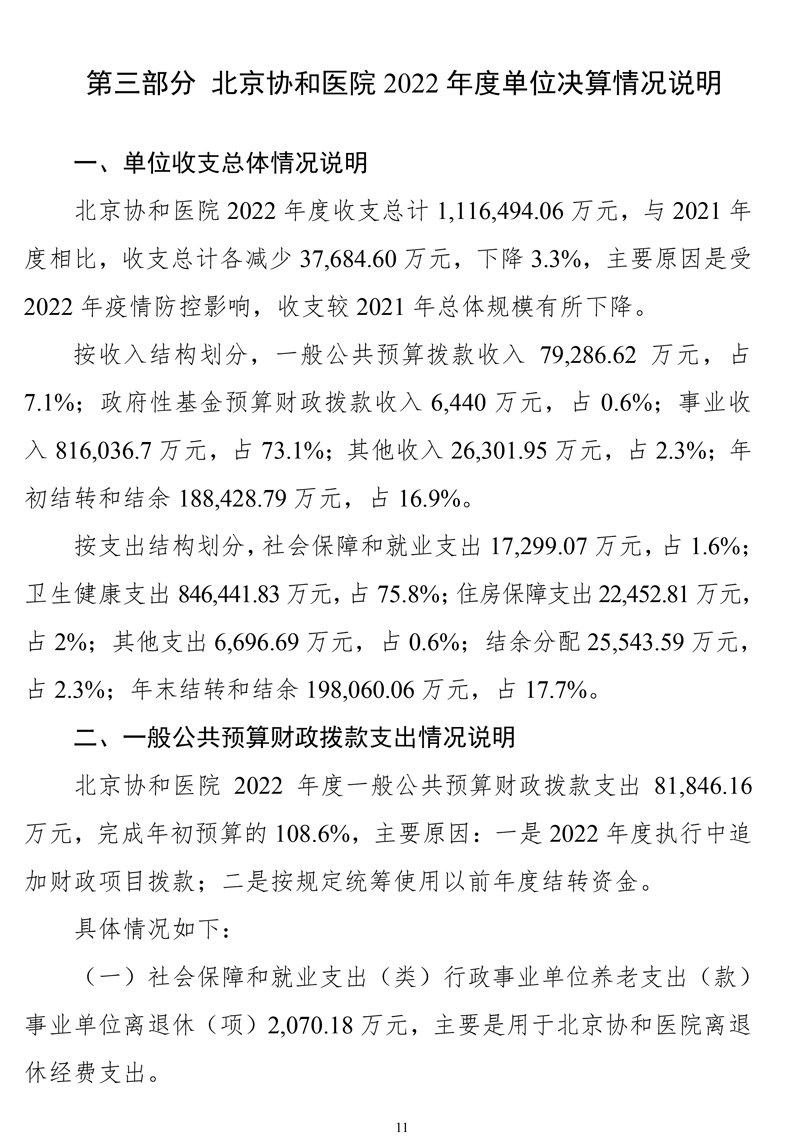 第三部分 北京协和医院 2022 年度单位决算情况说明

一、单位收支总体情况说明

北京协和医院 2022 年度收支总计 1,116,494.06 万元，与 2021 年度相比，收支总计各减少 37,684.60 万元，下降 3.3%，主要原因是受 2022 年疫情防控影响，收支较 2021 年总体规模有所下降。

按收入结构划分，一般公共预算拨款收入 79,286.62 万元，占 7.1%；政府性基金预算财政拨款收入 6,440 万元，占 0.6%；事业收入 816,036.7 万元，占 73.1%；其他收入 26,301.95 万元，占 2.3%；年初结转和结余 188,428.79 万元，占 16.9%。

按支出结构划分，社会保障和就业支出 17,299.07 万元，占 1.6%；卫生健康支出 846,441.83 万元，占 75.8%；住房保障支出 22,452.81 万元，占 2%；其他支出 6,696.69 万元，占 0.6%；结余分配 25,543.59 万元，占 2.3%；年末结转和结余 198,060.06 万元，占 17.7%。

二、一般公共预算财政拨款支出情况说明

北京协和医院 2022 年度一般公共预算财政拨款支出 81,846.16 万元，完成年初预算的 108.6%，主要原因：一是 2022 年度执行中追加财政项目拨款；二是按规定统筹使用以前年度结转资金。

具体情况如下：

（一）社会保障和就业支出（类）行政事业单位养老支出（款）事业单位离退休（项）2,070.18 万元，主要是用于北京协和医院离退休经费支出。

11